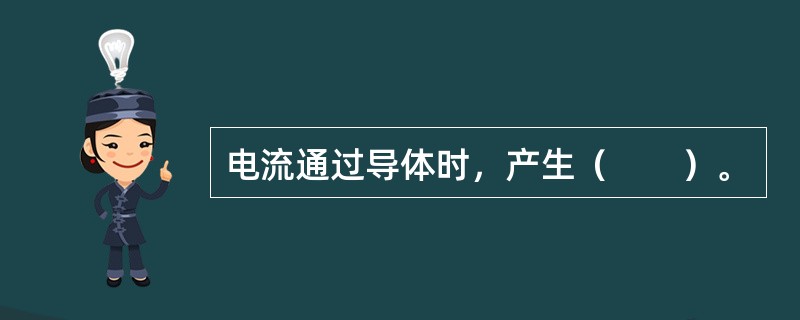 电流通过导体时，产生（　　）。